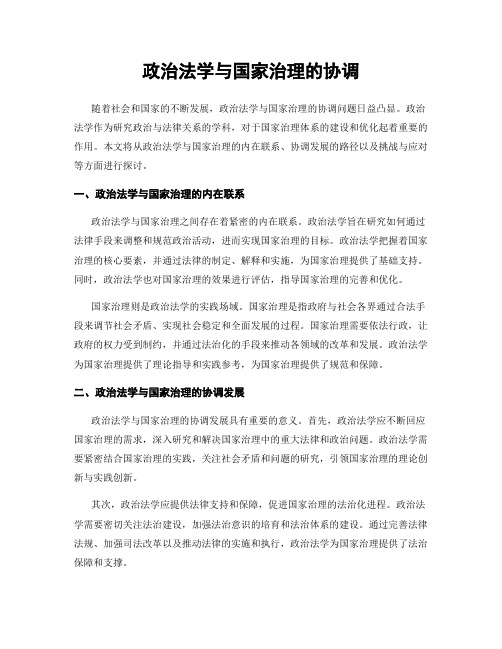 政治法学与国家治理的协调

随着社会和国家的不断发展，政治法学与国家治理的协调问题日益凸显。政治法学作为研究政治与法律关系的学科，对于国家治理体系的建设和优化起着重要的作用。本文将从政治法学与国家治理的内在联系、协调发展的路径以及挑战与应对等方面进行探讨。

一、政治法学与国家治理的内在联系

政治法学与国家治理之间存在着紧密的内在联系。政治法学旨在研究如何通过法律手段来调整和规范政治活动，进而实现国家治理的目标。政治法学把握着国家治理的核心要素，并通过法律的制定、解释和实施，为国家治理提供了基础支持。同时，政治法学也对国家治理的效果进行评估，指导国家治理的完善和优化。

国家治理则是政治法学的实践场域。国家治理是指政府与社会各界通过合法手段来调节社会矛盾、实现社会稳定和全面发展的过程。国家治理需要依法行政，让政府的权力受到制约，并通过法治化的手段来推动各领域的改革和发展。政治法学为国家治理提供了理论指导和实践参考，为国家治理提供了规范和保障。

二、政治法学与国家治理的协调发展

政治法学与国家治理的协调发展具有重要的意义。首先，政治法学应不断回应国家治理的需求，深入研究和解决国家治理中的重大法律和政治问题。政治法学需要紧密结合国家治理的实践，关注社会矛盾和问题的研究，引领国家治理的理论创新与实践创新。

其次，政治法学应提供法律支持和保障，促进国家治理的法治化进程。政治法学需要密切关注法治建设，加强法治意识的培育和法治体系的建设。通过完善法律法规、加强司法改革以及推动法律的实施和执行，政治法学为国家治理提供了法治保障和支撑。